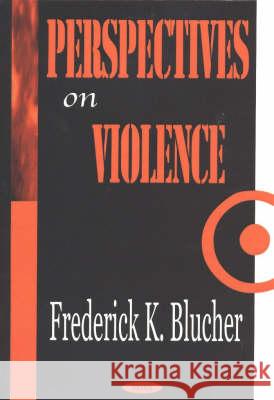 PERSPECTIVES
on
VIOLENCE

Frederick K. Blucher

Kraina Książek